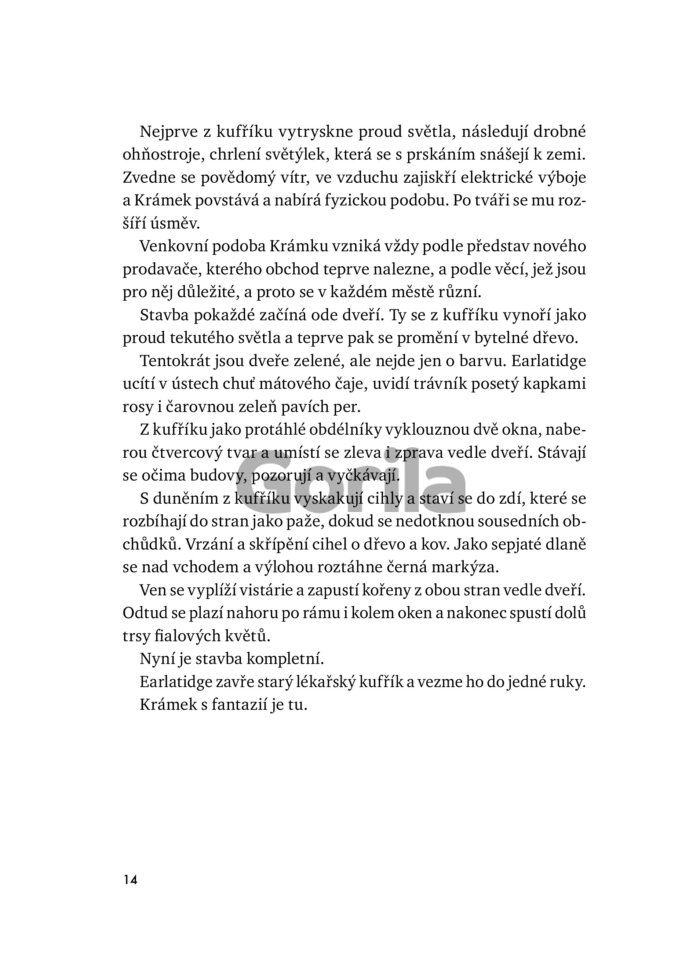 Nejprve z kufříku vytryskne proud světla, následují drobné ohňostroje, chrlení světýlek, která se s prskáním snášejí k zemi. Zvedne se povědomý vítr, ve vzduchu zajiskří elektrické výboje a Krámek povstává a nabírá fyzickou podobu. Po tváři se mu rozšíří úsměv.

Venkovní podoba Krámku vzniká vždy podle představ nového prodavače, kterého obchod teprve nalezne, a podle věcí, jež jsou pro něj důležité, a proto se v každém městě různí.

Stavba pokaždé začíná ode dveří. Ty se z kufříku vynoří jako proud tekutého světla a teprve pak se promění v bytelné dřevo.

Tentokrát jsou dveře zelené, ale nejde jen o barvu. Earlatidge ucítí v ústech chuť mátového čaje, uvidí trávník posetý kapkami rosy i čarovnou zeleň pavích per.

Z kufříku jako protáhlé obdélníky vyklouznou dvě okna, naberou čtvercový tvar a umístí se zleva i zprava vedle dveří. Stávají se očima budovy, pozorují a vyčkávají.

S duněním z kufříku vyskakují cihly a staví se do zdí, které se rozbíhají do stran jako paže, dokud se nedotknou sousedních obchůdků. Vrzání a skřípění cihel o dřevo a kov. Jako sepjaté dlaně se nad vchodem a výlohou roztáhne černá markýza.

Ven se vyplíží vistárie a zapustí kořeny z obou stran vedle dveří. Odtud se plazí nahoru po rámu i kolem oken a nakonec spustí dolů trsy fialových květů.

Nyní je stavba kompletní.

Earlatidge zavře starý lékařský kufřík a vezme ho do jedné ruky.

Krámek s fantazií je tu.

Gorila

14